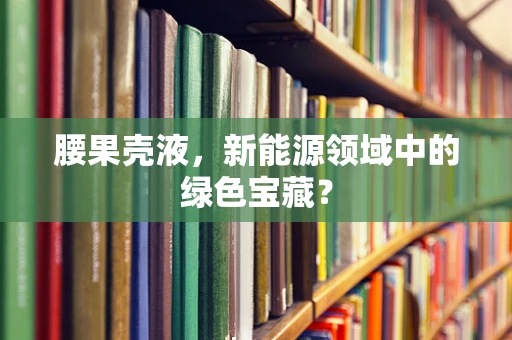 腰果壳液，新能源领域中的绿色宝藏？